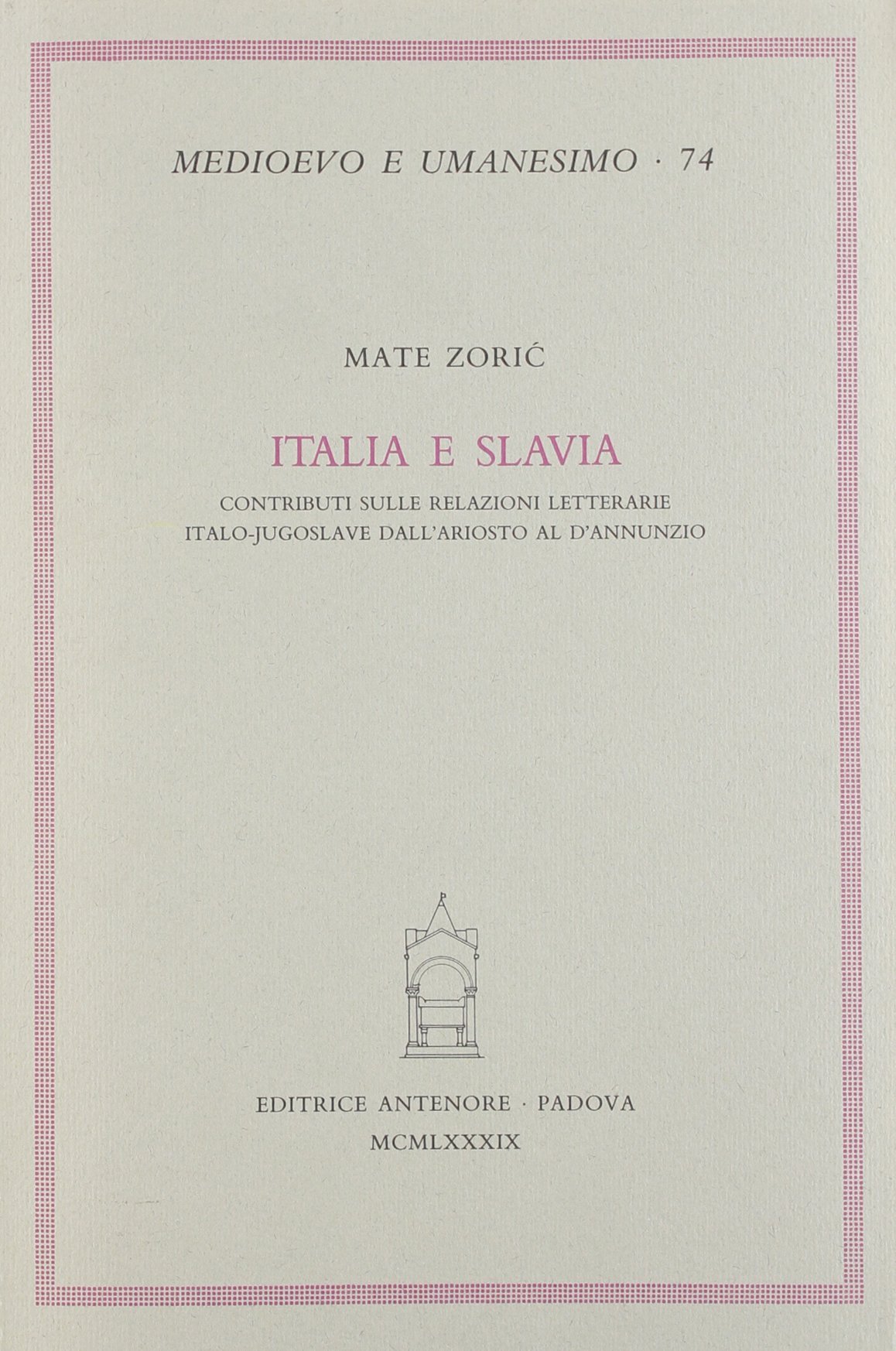 MEDIOEVO E UMANESIMO · 74

MATE ZORIĆ

ITALIA E SLAVIA

CONTRIBUTI SULLE RELAZIONI LETTERARIE
ITALO-JUGOSLAVE DALL'ARIOSTO AL D'ANNUNZIO

EDITRICE ANTENORE · PADOVA
MCMLXXXIX